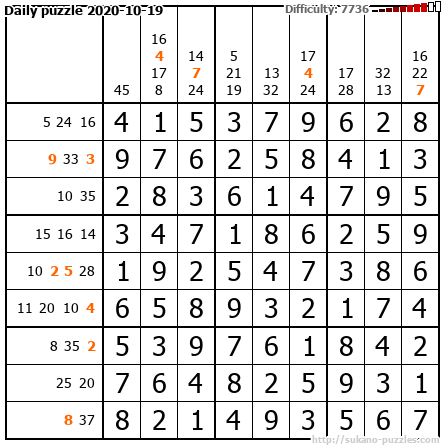 Daily puzzle 2020-10-19
Difficulty: 7736

|  | 45 | 16 4 17 8 | 14 7 24 | 5 21 19 | 13 32 | 17 4 24 | 17 28 | 32 13 | 16 22 7 |
|---|---|---|---|---|---|---|---|---|---|
| 5 24 16 | 4 | 1 | 5 | 3 | 7 | 9 | 6 | 2 | 8 |
| 9 33 3 | 9 | 7 | 6 | 2 | 5 | 8 | 4 | 1 | 3 |
| 10 35 | 2 | 8 | 3 | 6 | 1 | 4 | 7 | 9 | 5 |
| 15 16 14 | 3 | 4 | 7 | 1 | 8 | 6 | 2 | 5 | 9 |
| 10 2 5 28 | 1 | 9 | 2 | 5 | 4 | 7 | 3 | 8 | 6 |
| 11 20 10 4 | 6 | 5 | 8 | 9 | 3 | 2 | 1 | 7 | 4 |
| 8 35 2 | 5 | 3 | 9 | 7 | 6 | 1 | 8 | 4 | 2 |
| 25 20 | 7 | 6 | 4 | 8 | 2 | 5 | 9 | 3 | 1 |
| 8 37 | 8 | 2 | 1 | 4 | 9 | 3 | 5 | 6 | 7 |

http://sukano-puzzles.com